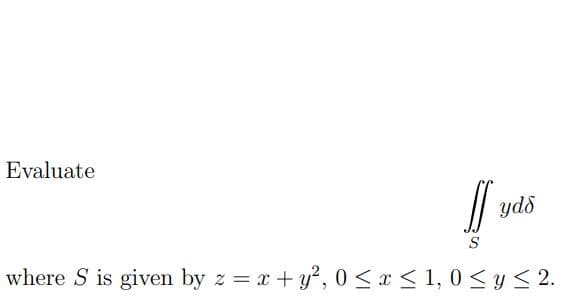 Evaluate

$$\iint_S y d\delta$$

where $S$ is given by $z = x + y^2$, $0 \leq x \leq 1$, $0 \leq y \leq 2$.